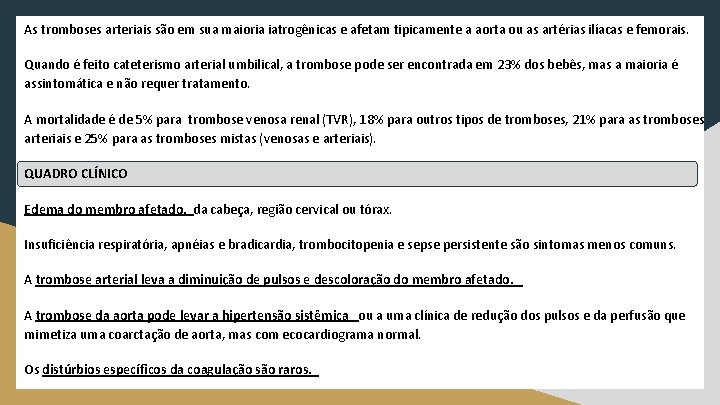 As tromboses arteriais são em sua maioria iatrogênicas e afetam tipicamente a aorta ou as artérias ilíacas e femorais.

Quando é feito cateterismo arterial umbilical, a trombose pode ser encontrada em 23% dos bebês, mas a maioria é assintomática e não requer tratamento.

A mortalidade é de 5% para trombose venosa renal (TVR), 18% para outros tipos de tromboses, 21% para as tromboses arteriais e 25% para as tromboses mistas (venosas e arteriais).

QUADRO CLÍNICO

Edema do membro afetado, da cabeça, região cervical ou tórax.

Insuficiência respiratória, apnéias e bradicardia, trombocitopenia e sepse persistente são sintomas menos comuns.

A trombose arterial leva a diminuição de pulsos e descoloração do membro afetado.

A trombose da aorta pode levar a hipertensão sistêmica ou a uma clínica de redução dos pulsos e da perfusão que mimetiza uma coarctação de aorta, mas com ecocardiograma normal.

Os distúrbios específicos da coagulação são raros.